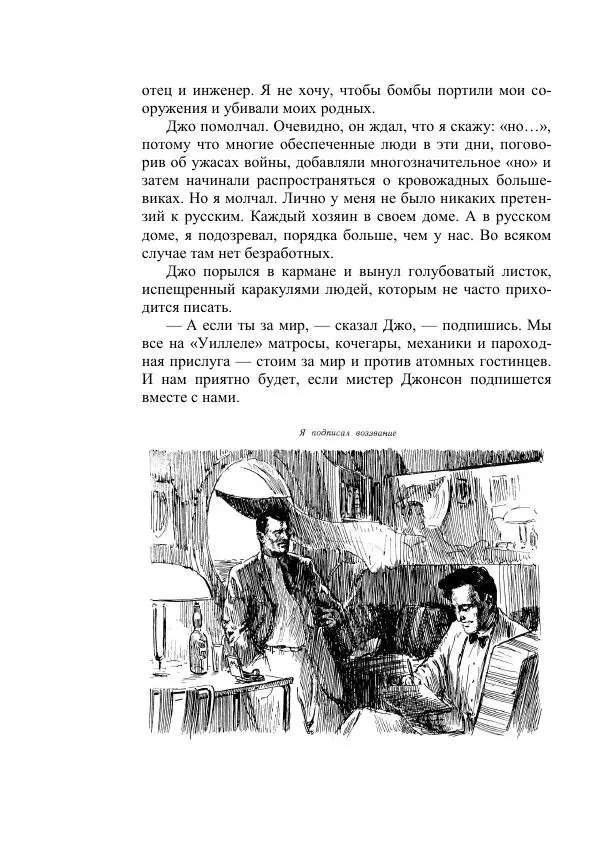 отец и инженер. Я не хочу, чтобы бомбы портили мои сооружения и убивали моих родных.

Джо помолчал. Очевидно, он ждал, что я скажу: «но…», потому что многие обеспеченные люди в эти дни, поговорив об ужасах войны, добавляли многозначительное «но» и затем начинали распространяться о кровожадных большевиках. Но я молчал. Лично у меня не было никаких претензий к русским. Каждый хозяин в своем доме. А в русском доме, я подозревал, порядка больше, чем у нас. Во всяком случае там нет безработных.

Джо порылся в кармане и вынул голубоватый листок, испещренный каракулями людей, которым не часто приходится писать.

— А если ты за мир, — сказал Джо, — подпишись. Мы все на «Уиллеле» матросы, кочегары, механики и пароходная прислуга — стоим за мир и против атомных гостинцев. И нам приятно будет, если мистер Джонсон подпишется вместе с нами.

Я подписал воззвание